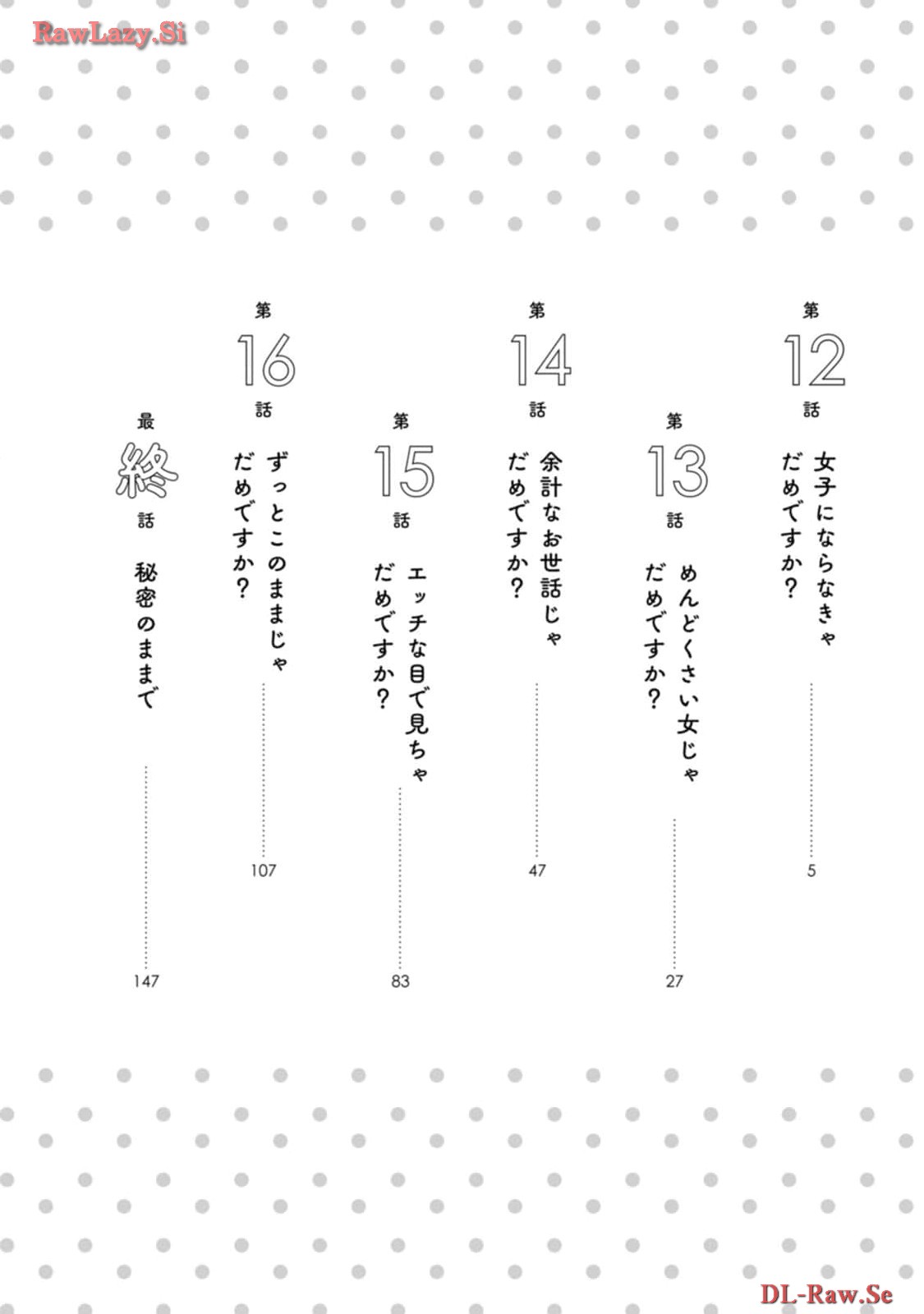 第12話 女子にならなきゃだめですか？ 5

第13話 めんどくさい女じゃだめですか？ 27

第14話 余計なお世話じゃだめですか？ 47

第15話 エッチな目で見ちゃだめですか？ 83

第16話 ずっとこのままじゃだめですか？ 107

最終話 秘密のままで 147

RawLazy.Si
DL-Raw.Se